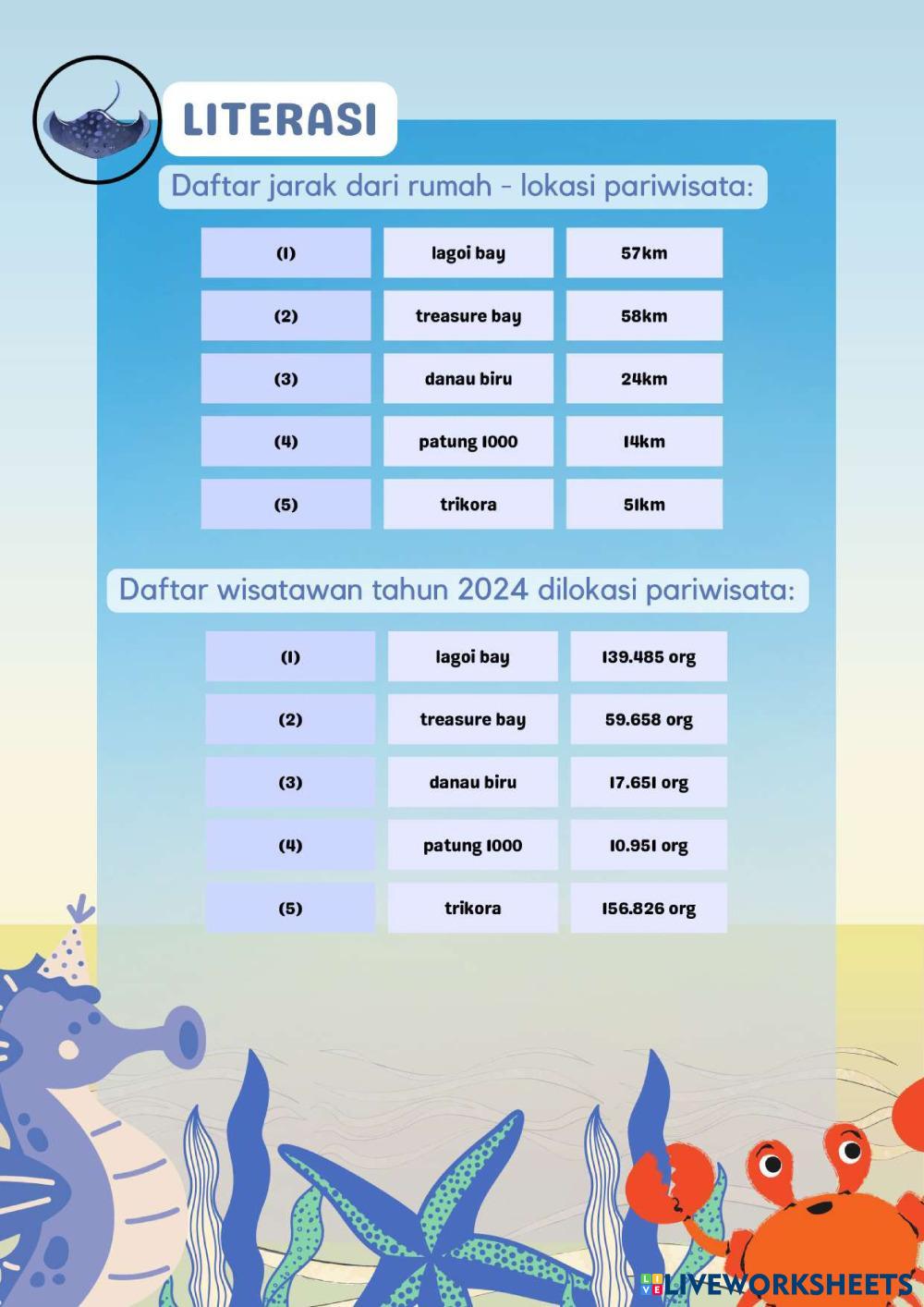 LITERASI

Daftar jarak dari rumah - lokasi pariwisata:

| (1) | lagoi bay | 57km |
|---|---|---|
| (2) | treasure bay | 58km |
| (3) | danau biru | 24km |
| (4) | patung 1000 | 14km |
| (5) | trikora | 51km |

Daftar wisatawan tahun 2024 dilokasi pariwisata:

| (1) | lagoi bay | 139.485 org |
|---|---|---|
| (2) | treasure bay | 59.658 org |
| (3) | danau biru | 17.651 org |
| (4) | patung 1000 | 10.951 org |
| (5) | trikora | 156.826 org |

LIVEWORKSHEETS